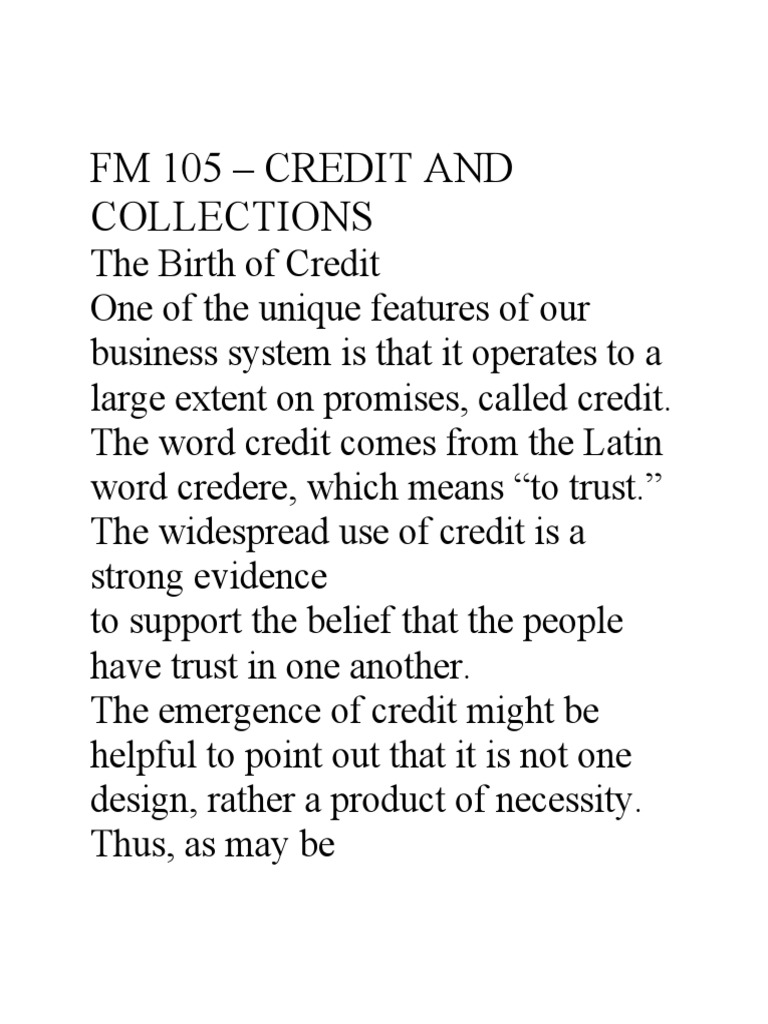 FM 105 – CREDIT AND COLLECTIONS
The Birth of Credit
One of the unique features of our business system is that it operates to a large extent on promises, called credit. The word credit comes from the Latin word credere, which means “to trust.” The widespread use of credit is a strong evidence
to support the belief that the people have trust in one another.
The emergence of credit might be helpful to point out that it is not one design, rather a product of necessity. Thus, as may be